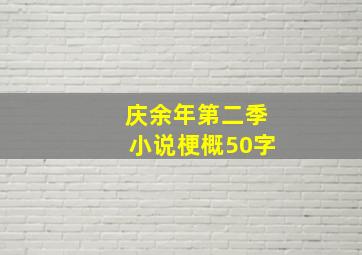 庆余年第二季
小说梗概50字